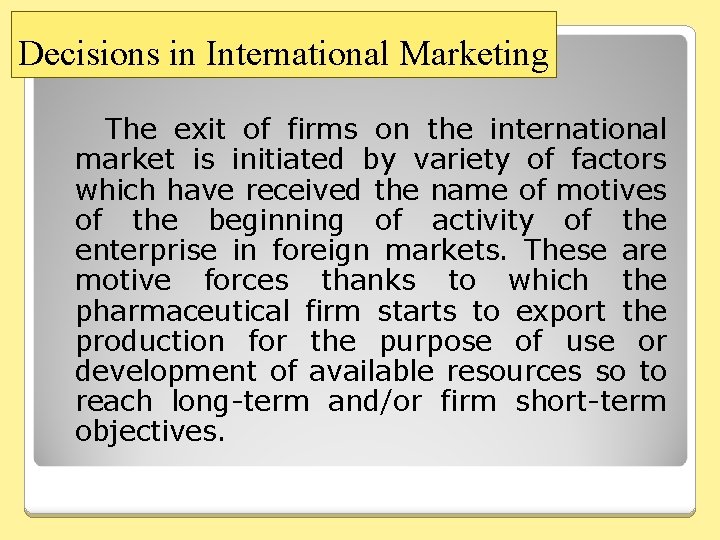 Decisions in International Marketing

The exit of firms on the international market is initiated by variety of factors which have received the name of motives of the beginning of activity of the enterprise in foreign markets. These are motive forces thanks to which the pharmaceutical firm starts to export the production for the purpose of use or development of available resources so to reach long-term and/or firm short-term objectives.